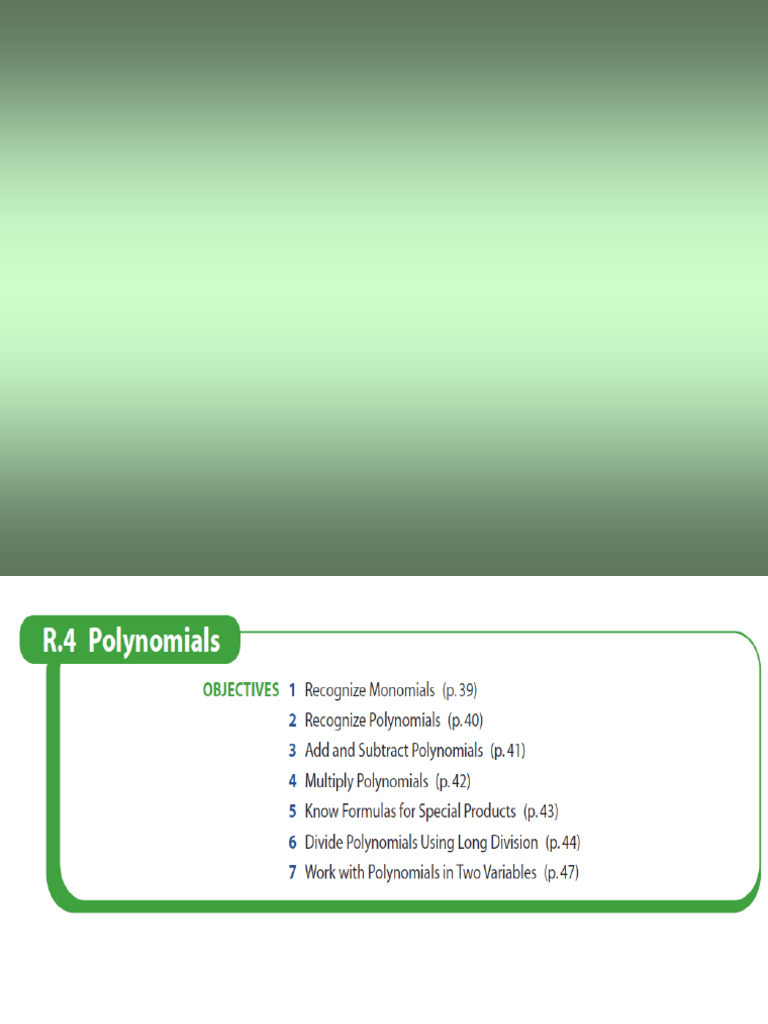 R.4 Polynomials

OBJECTIVES 1 Recognize Monomials (p. 39)
2 Recognize Polynomials (p. 40)
3 Add and Subtract Polynomials (p. 41)
4 Multiply Polynomials (p. 42)
5 Know Formulas for Special Products (p. 43)
6 Divide Polynomials Using Long Division (p. 44)
7 Work with Polynomials in Two Variables (p. 47)